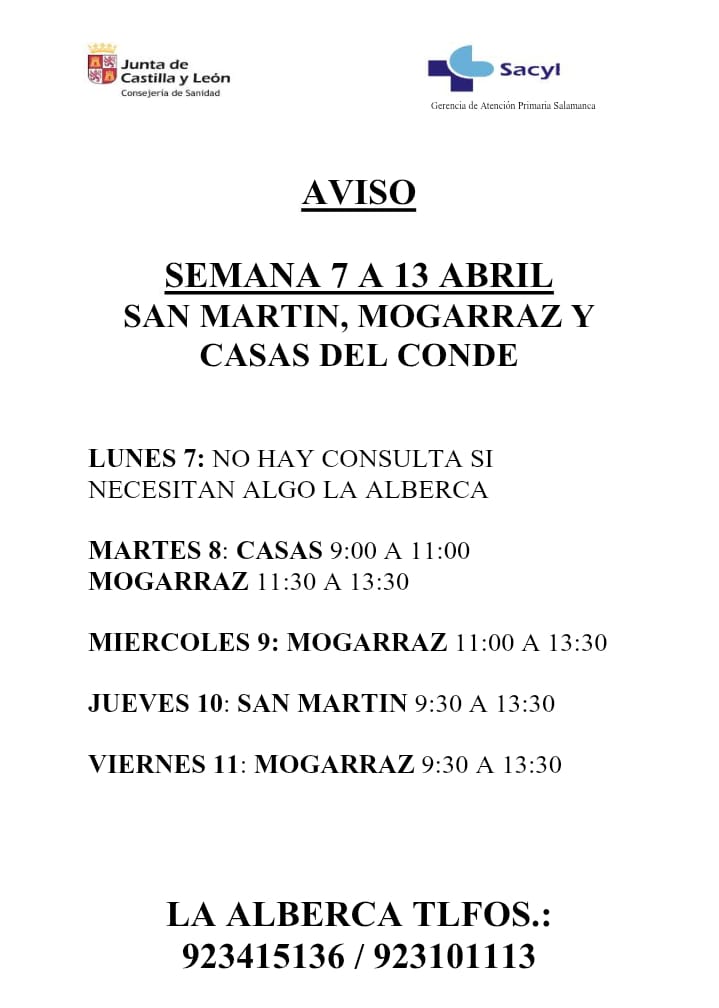 Junta de Castilla y León
Consejería de Sanidad

Sacyl
Gerencia de Atención Primaria Salamanca

AVISO

SEMANA 7 A 13 ABRIL
SAN MARTIN, MOGARRAZ Y CASAS DEL CONDE

LUNES 7: NO HAY CONSULTA SI NECESITAN ALGO LA ALBERCA

MARTES 8: CASAS 9:00 A 11:00
MOGARRAZ 11:30 A 13:30

MIERCOLES 9: MOGARRAZ 11:00 A 13:30

JUEVES 10: SAN MARTIN 9:30 A 13:30

VIERNES 11: MOGARRAZ 9:30 A 13:30

LA ALBERCA TLFOS.:
923415136 / 923101113